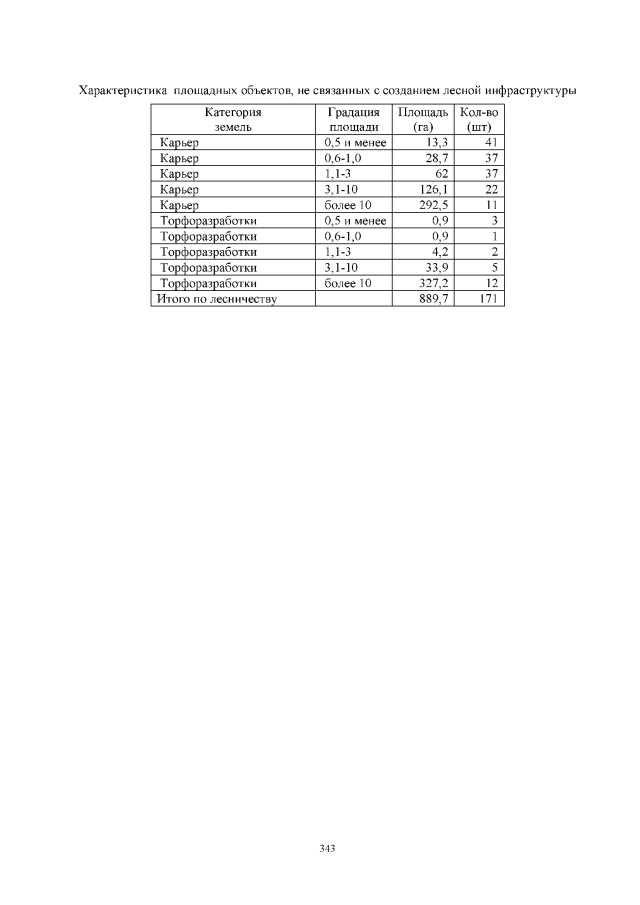 Характеристика площадных объектов, не связанных с созданием лесной инфраструктуры

| Категория земель | Градация площади | Площадь (га) | Кол-во (шт) |
|---|---|---|---|
| Карьер | 0,5 и менее | 13,3 | 41 |
| Карьер | 0,6-1,0 | 28,7 | 37 |
| Карьер | 1,1-3 | 62 | 37 |
| Карьер | 3,1-10 | 126,1 | 22 |
| Карьер | более 10 | 292,5 | 11 |
| Торфоразработки | 0,5 и менее | 0,9 | 3 |
| Торфоразработки | 0,6-1,0 | 0,9 | 1 |
| Торфоразработки | 1,1-3 | 4,2 | 2 |
| Торфоразработки | 3,1-10 | 33,9 | 5 |
| Торфоразработки | более 10 | 327,2 | 12 |
| Итого по лесничеству | | 889,7 | 171 |

343